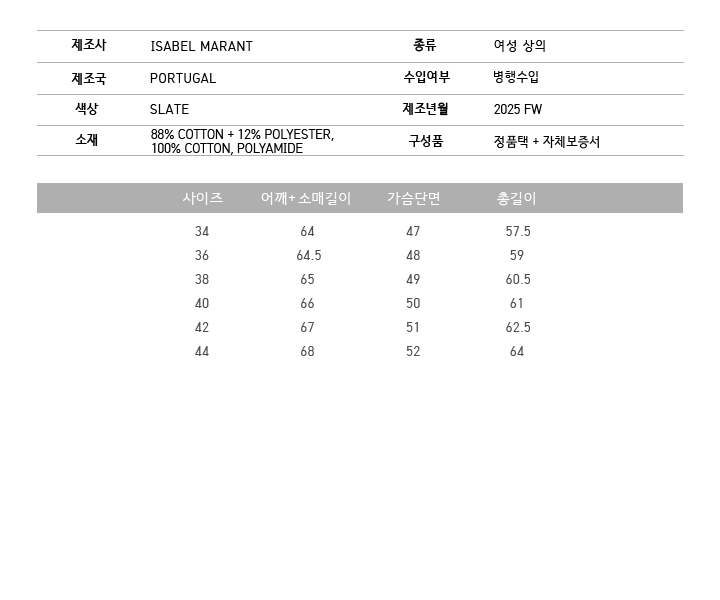 제조사 ISABEL MARANT
종류 여성 상의
제조국 PORTUGAL
수입여부 병행수입
색상 SLATE
제조년월 2025 FW
소재 88% COTTON + 12% POLYESTER, 100% COTTON, POLYAMIDE
구성품 정품택 + 자체보증서

| 사이즈 | 어깨+소매길이 | 가슴단면 | 총길이 |
|---|---|---|---|
| 34 | 64 | 47 | 57.5 |
| 36 | 64.5 | 48 | 59 |
| 38 | 65 | 49 | 60.5 |
| 40 | 66 | 50 | 61 |
| 42 | 67 | 51 | 62.5 |
| 44 | 68 | 52 | 64 |